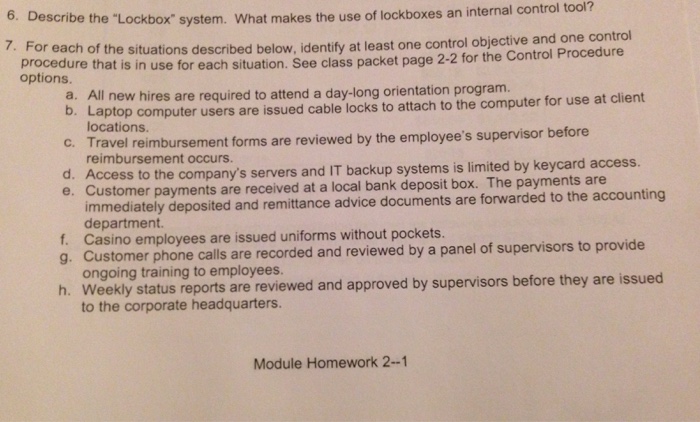 6. Describe the "Lockbox" system. What makes the use of lockboxes an internal control tool?

7. For each of the situations described below, identify at least one control objective and one control procedure that is in use for each situation. See class packet page 2-2 for the Control Procedure options.

a. All new hires are required to attend a day-long orientation program.
b. Laptop computer users are issued cable locks to attach to the computer for use at client locations.
c. Travel reimbursement forms are reviewed by the employee's supervisor before reimbursement occurs.
d. Access to the company's servers and IT backup systems is limited by keycard access.
e. Customer payments are received at a local bank deposit box. The payments are immediately deposited and remittance advice documents are forwarded to the accounting department.
f. Casino employees are issued uniforms without pockets.
g. Customer phone calls are recorded and reviewed by a panel of supervisors to provide ongoing training to employees.
h. Weekly status reports are reviewed and approved by supervisors before they are issued to the corporate headquarters.

Module Homework 2--1